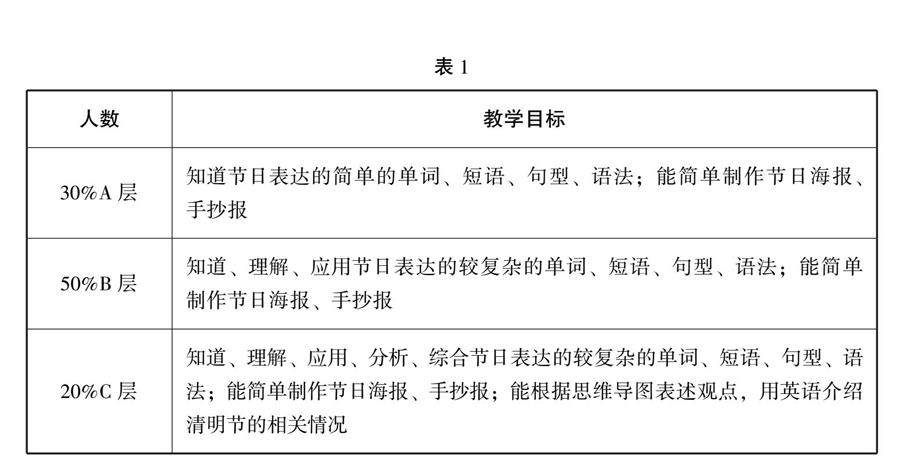 表 1

| 人数 | 教学目标 |
|---|---|
| 30%A 层 | 知道节日表达的简单的单词、短语、句型、语法；能简单制作节日海报、手抄报 |
| 50%B 层 | 知道、理解、应用节日表达的较复杂的单词、短语、句型、语法；能简单制作节日海报、手抄报 |
| 20%C 层 | 知道、理解、应用、分析、综合节日表达的较复杂的单词、短语、句型、语法；能简单制作节日海报、手抄报；能根据思维导图表述观点，用英语介绍清明节的相关情况 |